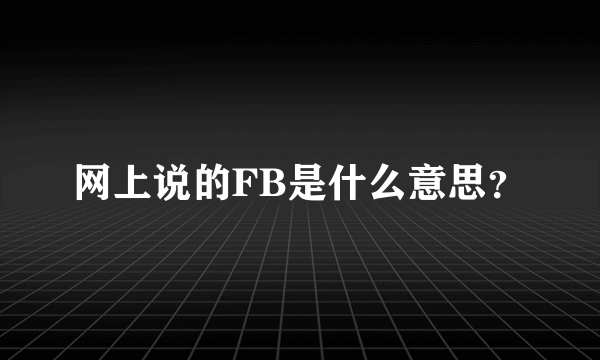 网上说的FB是什么意思?